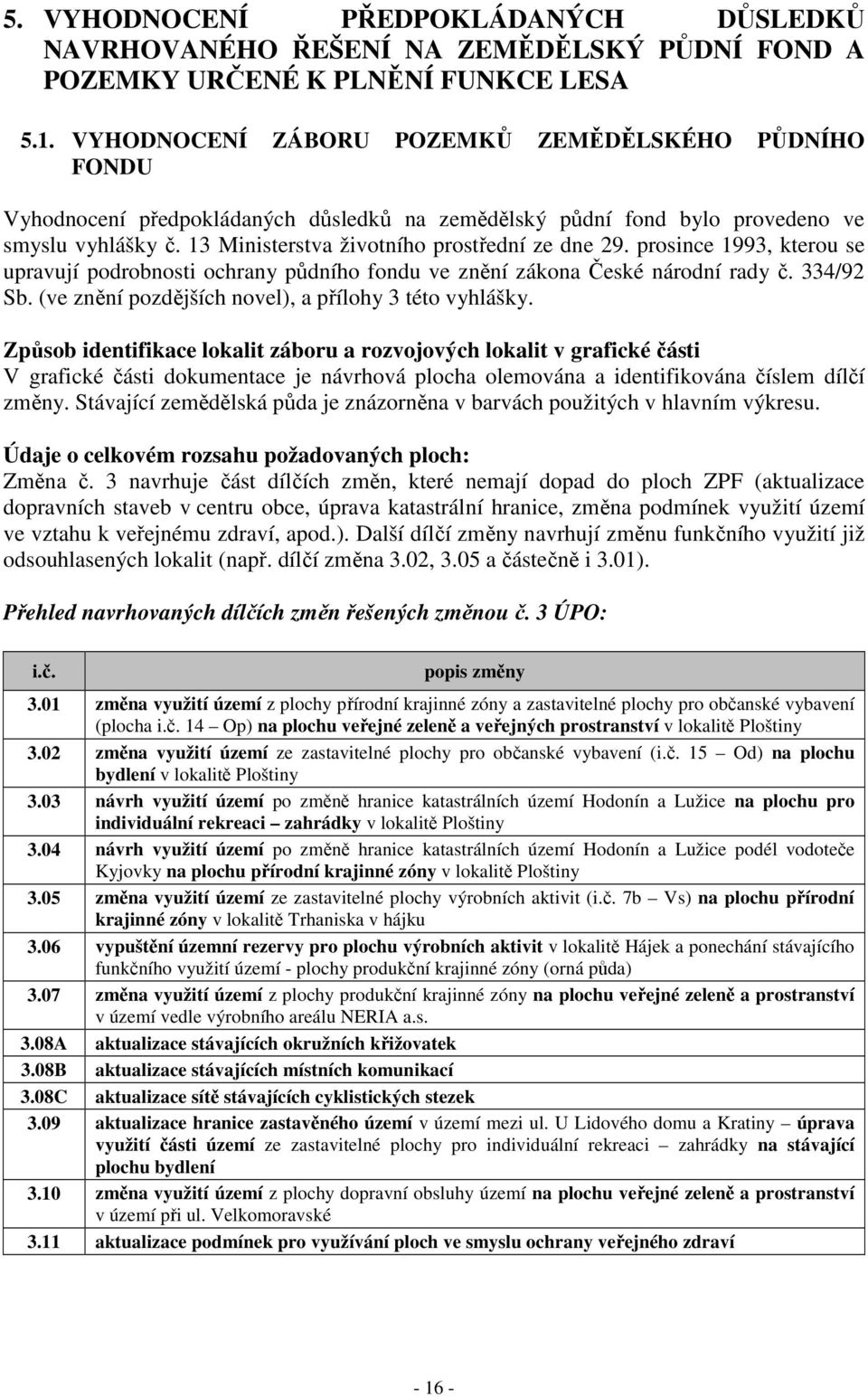 5. VYHODNOCENÍ PŘEDPOKLÁDANÝCH DŮSLEDKŮ NAVRHOVANÉHO ŘEŠENÍ NA ZEMĚDĚLSKÝ PŮDNÍ FOND A POZEMKY URČENÉ K PLNĚNÍ FUNKCE LESA

5.1. VYHODNOCENÍ ZÁBORU POZEMKŮ ZEMĚDĚLSKÉHO PŮDNÍHO FONDU

Vyhodnocení předpokládaných důsledků na zemědělský půdní fond bylo provedeno ve smyslu vyhlášky č. 13 Ministerstva životního prostřední ze dne 29. prosince 1993, kterou se upravují podrobnosti ochrany půdního fondu ve znění zákona České národní rady č. 334/92 Sb. (ve znění pozdějších novel), a přílohy 3 této vyhlášky.

Způsob identifikace lokalit záboru a rozvojových lokalit v grafické části
V grafické části dokumentace je návrhová plocha olemována a identifikována číslem dílčí změny. Stávající zemědělská půda je znázorněna v barvách použitých v hlavním výkresu.

Údaje o celkovém rozsahu požadovaných ploch:
Změna č. 3 navrhuje část dílčích změn, které nemají dopad do ploch ZPF (aktualizace dopravních staveb v centru obce, úprava katastrální hranice, změna podmínek využití území ve vztahu k veřejnému zdraví, apod.). Další dílčí změny navrhují změnu funkčního využití již odsouhlasených lokalit (např. dílčí změna 3.02, 3.05 a částečně i 3.01).

Přehled navrhovaných dílčích změn řešených změnou č. 3 ÚPO:

| i.č. | popis změny |
|---|---|
| 3.01 | změna využití území z plochy přírodní krajinné zóny a zastavitelné plochy pro občanské vybavení (plocha i.č. 14 – Op) na plochu veřejné zeleně a veřejných prostranství v lokalitě Ploštiny |
| 3.02 | změna využití území ze zastavitelné plochy pro občanské vybavení (i.č. 15 – Od) na plochu bydlení v lokalitě Ploštiny |
| 3.03 | návrh využití území po změně hranice katastrálních území Hodonín a Lužice na plochu pro individuální rekreaci – zahrádky v lokalitě Ploštiny |
| 3.04 | návrh využití území po změně hranice katastrálních území Hodonín a Lužice podél vodoteče Kyjovky na plochu přírodní krajinné zóny v lokalitě Ploštiny |
| 3.05 | změna využití území ze zastavitelné plochy výrobních aktivit (i.č. 7b – Vs) na plochu přírodní krajinné zóny v lokalitě Trhaniska v hájku |
| 3.06 | vypuštění územní rezervy pro plochu výrobních aktivit v lokalitě Hájek a ponechání stávajícího funkčního využití území - plochy produkční krajinné zóny (orná půda) |
| 3.07 | změna využití území z plochy produkční krajinné zóny na plochu veřejné zeleně a prostranství v území vedle výrobního areálu NERIA a.s. |
| 3.08A | aktualizace stávajících okružních křižovatek |
| 3.08B | aktualizace stávajících místních komunikací |
| 3.08C | aktualizace sítě stávajících cyklistických stezek |
| 3.09 | aktualizace hranice zastavěného území v území mezi ul. U Lidového domu a Kratiny – úprava využití části území ze zastavitelné plochy pro individuální rekreaci – zahrádky na stávající plochu bydlení |
| 3.10 | změna využití území z plochy dopravní obsluhy území na plochu veřejné zeleně a prostranství v území při ul. Velkomoravské |
| 3.11 | aktualizace podmínek pro využívání ploch ve smyslu ochrany veřejného zdraví |

- 16 -